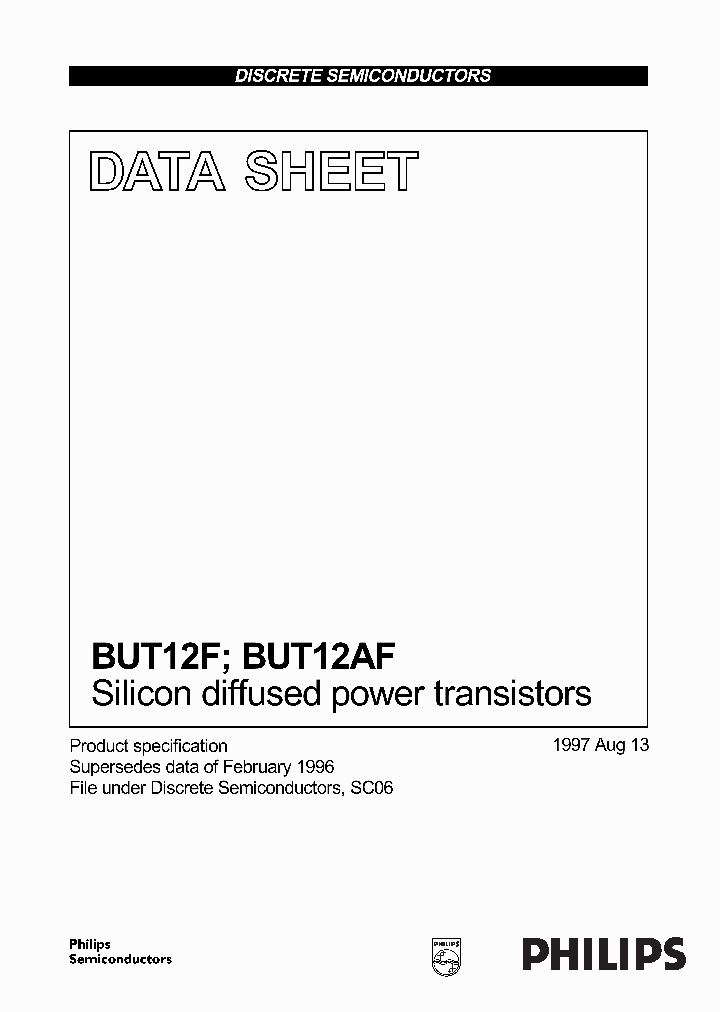 DISCRETE SEMICONDUCTORS

DATA SHEET

BUT12F; BUT12AF
Silicon diffused power transistors

Product specification
Supersedes data of February 1996
File under Discrete Semiconductors, SC06

1997 Aug 13

Philips
Semiconductors

PHILIPS

PHILIPS